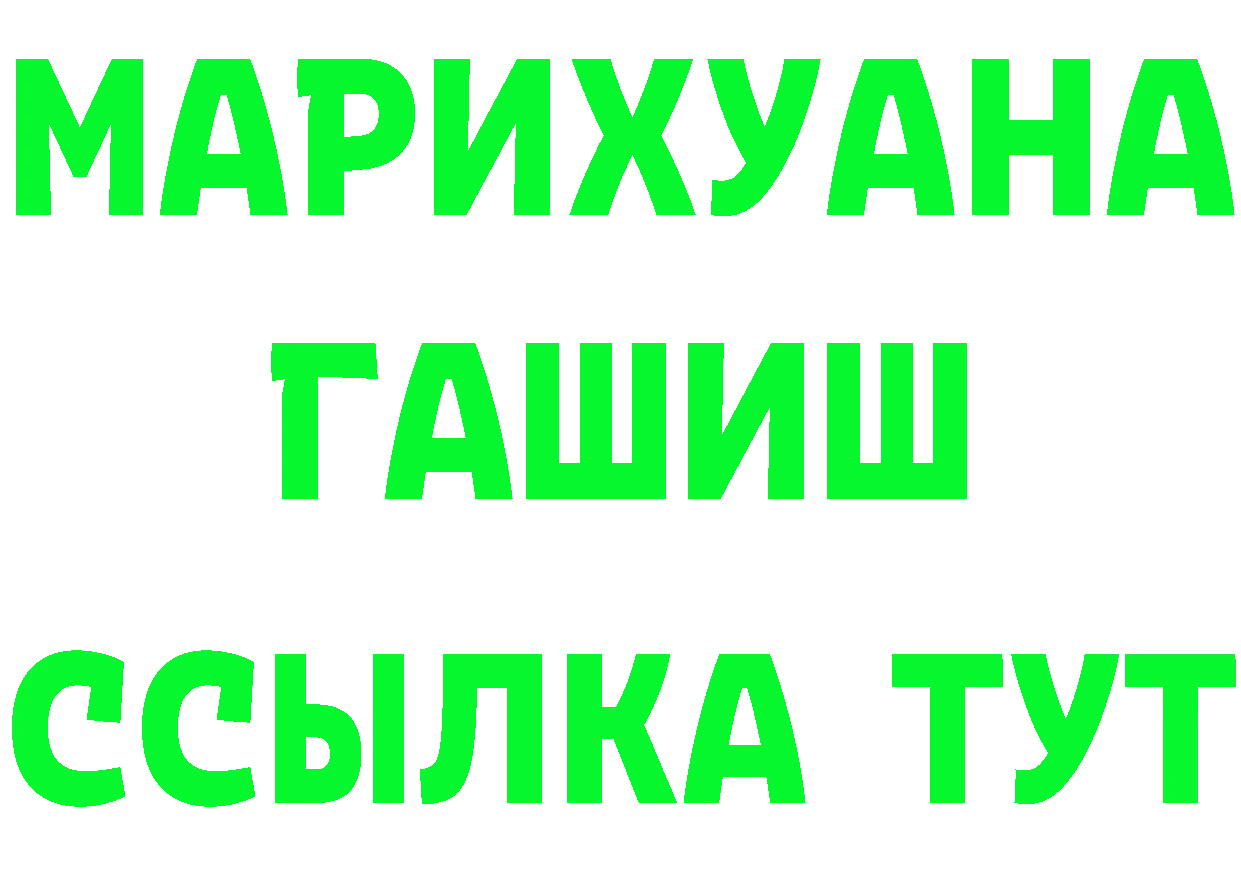 МАРИХУАНА
ГАШИШ
ССЫЛКА ТУТ